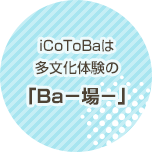 iCoToBaは
多文化体験の
「Ba－場－」